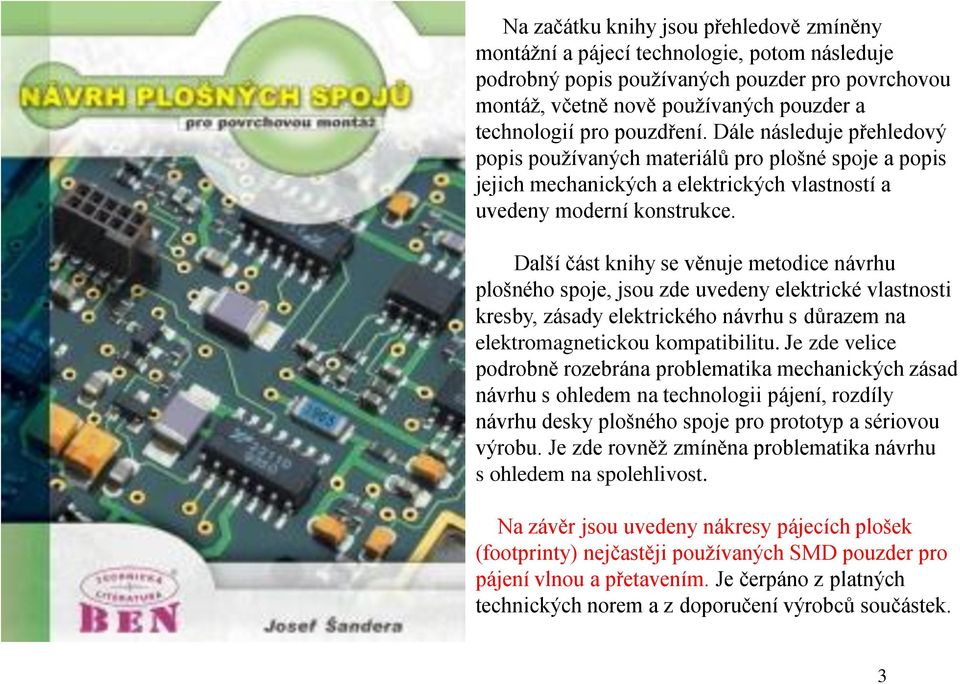 NÁVRH PLOŠNÝCH SPOJŮ
pro povrchovou montáž

TECHNICKÁ LITERATURA
BEN

Josef Šandera

Na začátku knihy jsou přehledově zmíněny montážní a pájecí technologie, potom následuje podrobný popis používaných pouzder pro povrchovou montáž, včetně nově používaných pouzder a technologií pro pouzdření. Dále následuje přehledový popis používaných materiálů pro plošné spoje a popis jejich mechanických a elektrických vlastností a uvedeny moderní konstrukce.

Další část knihy se věnuje metodice návrhu plošného spoje, jsou zde uvedeny elektrické vlastnosti kresby, zásady elektrického návrhu s důrazem na elektromagnetickou kompatibilitu. Je zde velice podrobně rozebrána problematika mechanických zásad návrhu s ohledem na technologii pájení, rozdíly návrhu desky plošného spoje pro prototyp a sériovou výrobu. Je zde rovněž zmíněna problematika návrhu s ohledem na spolehlivost.

Na závěr jsou uvedeny nákresy pájecích plošek (footprinty) nejčastěji používaných SMD pouzder pro pájení vlnou a přetavením. Je čerpáno z platných technických norem a z doporučení výrobců součástek.

3